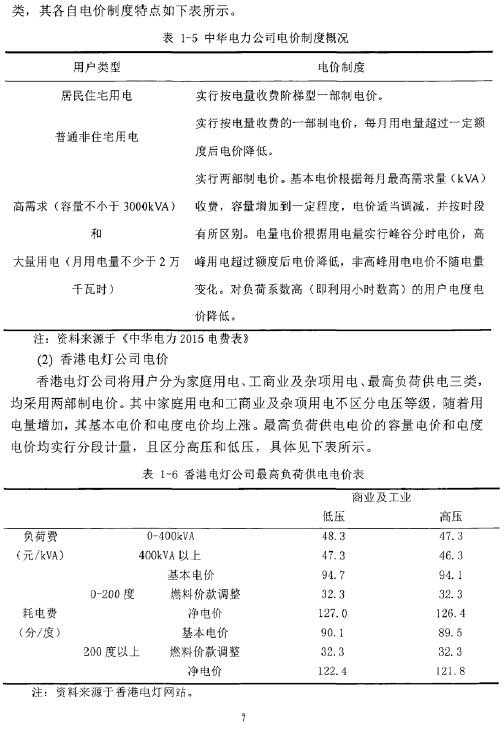 类，其各自电价制度特点如下表所示。

表 1-5 中华电力公司电价制度概况

| 用户类型 | 电价制度 |
|---|---|
| 居民住宅用电 | 实行按电量收费阶梯型一部制电价。 |
| 普通非住宅用电 | 实行按电量收费的一部制电价，每月用电量超过一定额度后电价降低。 |
| 高需求（容量不小于 3000kVA）和大量用电（月用电量不少于 2 万千瓦时） | 实行两部制电价。基本电价根据每月最高需求量（kVA）收费，容量增加到一定程度，电价适当调减，并按时段有所区别。电量电价根据用电量实行峰谷分时电价，高峰用电超过额度后电价降低，非高峰用电电价不随电量变化。对负荷系数高（即利用小时数高）的用户电度电价降低。 |

注：资料来源于《中华电力 2015 电费表》

(2) 香港电灯公司电价

香港电灯公司将用户分为家庭用电、工商业及杂项用电、最高负荷供电三类，均采用两部制电价。其中家庭用电和工商业及杂项用电不区分电压等级，随着用电量增加，其基本电价和电度电价均上涨。最高负荷供电电价的容量电价和电度电价均实行分段计量，且区分高压和低压，具体见下表所示。

表 1-6 香港电灯公司最高负荷供电电价表

| | | | 商业及工业 低压 | 商业及工业 高压 |
|---|---|---|---|---|
| 负荷费（元/kVA） | 0-400kVA | | 48.3 | 47.3 |
| | 400kVA 以上 | | 47.3 | 46.3 |
| 耗电费（分/度） | 0-200 度 | 基本电价 | 94.7 | 94.1 |
| | | 燃料价款调整 | 32.3 | 32.3 |
| | | 净电价 | 127.0 | 126.4 |
| | 200 度以上 | 基本电价 | 90.1 | 89.5 |
| | | 燃料价款调整 | 32.3 | 32.3 |
| | | 净电价 | 122.4 | 121.8 |

注：资料来源于香港电灯网站。

7